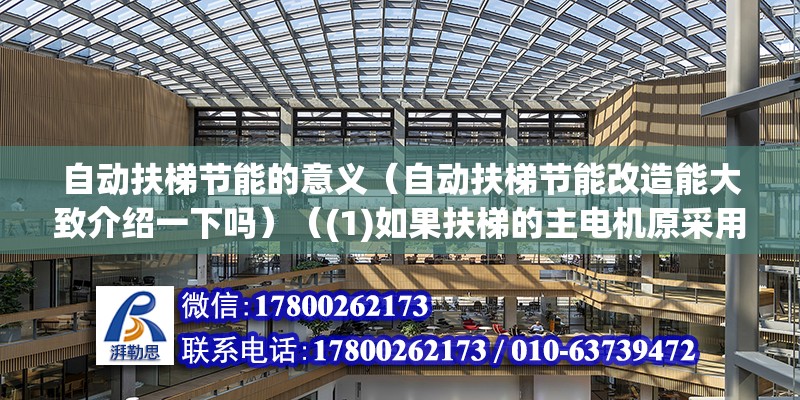 自动扶梯节能的意义（自动扶梯节能改造能大致介绍一下吗）（(1)如果扶梯的主电机原采用

湃勒思

微信：17800262173

联系电话：17800262173 / 010-63739472